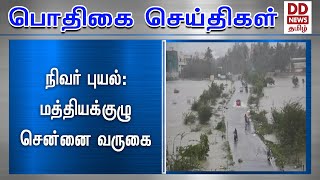 பொதிகை செய்திகள்

DD NEWS தமிழ்

நிவர் புயல்: மத்தியக்குழு சென்னை வருகை